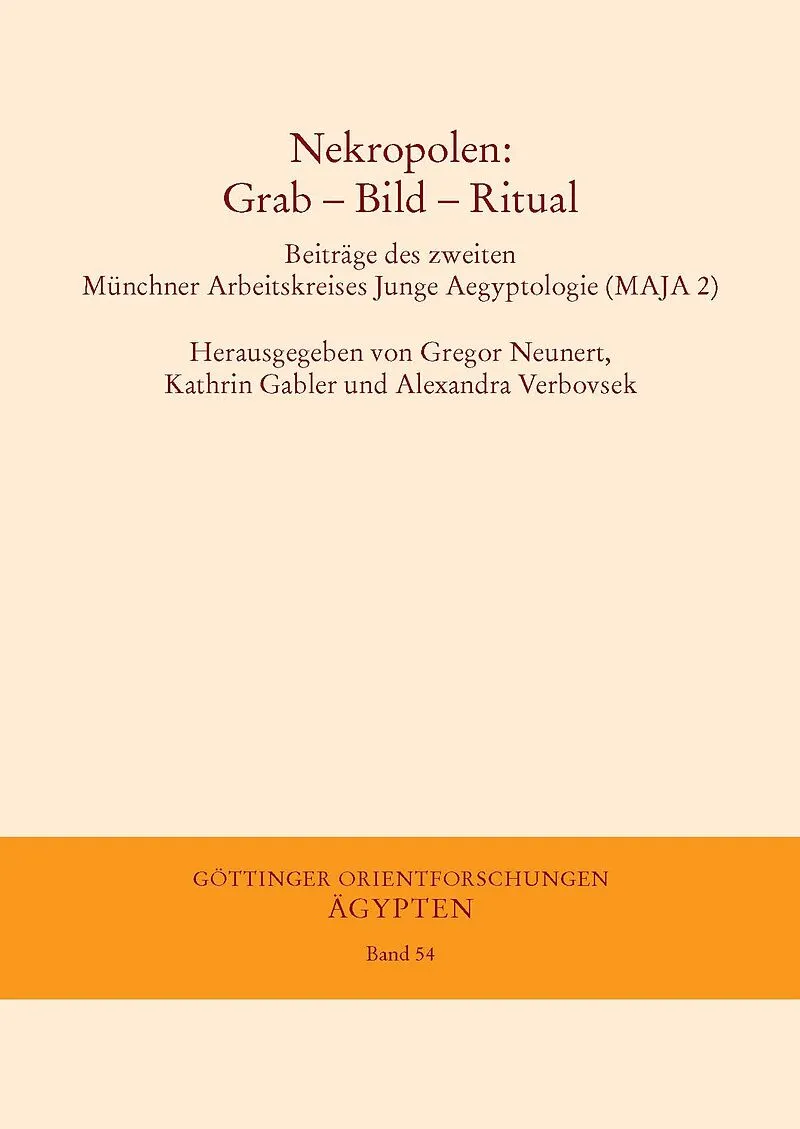 Nekropolen:
Grab – Bild – Ritual

Beiträge des zweiten
Münchner Arbeitskreises Junge Aegyptologie (MAJA 2)

Herausgegeben von Gregor Neunert,
Kathrin Gabler und Alexandra Verbovsek

GÖTTINGER ORIENTFORSCHUNGEN
ÄGYPTEN

Band 54